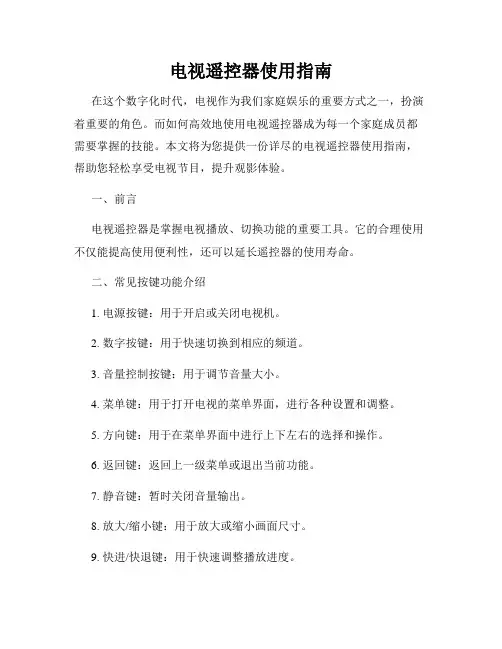 电视遥控器使用指南

在这个数字化时代，电视作为我们家庭娱乐的重要方式之一，扮演着重要的角色。而如何高效地使用电视遥控器成为每一个家庭成员都需要掌握的技能。本文将为您提供一份详尽的电视遥控器使用指南，帮助您轻松享受电视节目，提升观影体验。

一、前言

电视遥控器是掌握电视播放、切换功能的重要工具。它的合理使用不仅能提高使用便利性，还可以延长遥控器的使用寿命。

二、常见按键功能介绍

1. 电源按键：用于开启或关闭电视机。

2. 数字按键：用于快速切换到相应的频道。

3. 音量控制按键：用于调节音量大小。

4. 菜单键：用于打开电视的菜单界面，进行各种设置和调整。

5. 方向键：用于在菜单界面中进行上下左右的选择和操作。

6. 返回键：返回上一级菜单或退出当前功能。

7. 静音键：暂时关闭音量输出。

8. 放大/缩小键：用于放大或缩小画面尺寸。

9. 快进/快退键：用于快速调整播放进度。